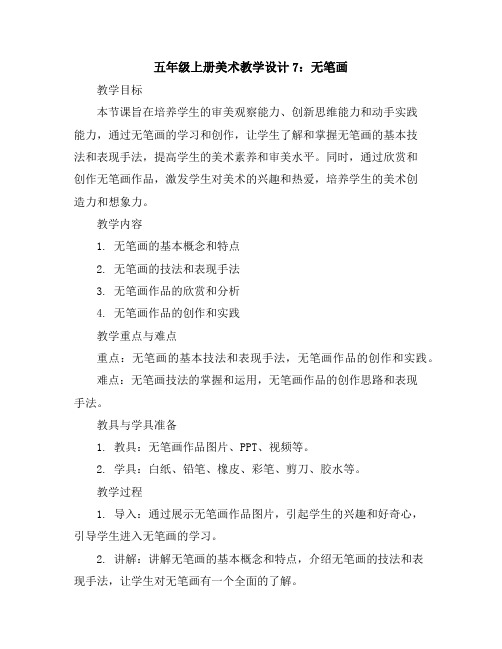 五年级上册美术教学设计 7：无笔画

教学目标

本节课旨在培养学生的审美观察能力、创新思维能力和动手实践能力，通过无笔画的学习和创作，让学生了解和掌握无笔画的基本技法和表现手法，提高学生的美术素养和审美水平。同时，通过欣赏和创作无笔画作品，激发学生对美术的兴趣和热爱，培养学生的美术创造力和想象力。

教学内容

1. 无笔画的基本概念和特点

2. 无笔画的技法和表现手法

3. 无笔画作品的欣赏和分析

4. 无笔画作品的创作和实践

教学重点与难点

重点：无笔画的基本技法和表现手法，无笔画作品的创作和实践。

难点：无笔画技法的掌握和运用，无笔画作品的创作思路和表现手法。

教具与学具准备

1. 教具：无笔画作品图片、PPT、视频等。

2. 学具：白纸、铅笔、橡皮、彩笔、剪刀、胶水等。

教学过程

1. 导入：通过展示无笔画作品图片，引起学生的兴趣和好奇心，引导学生进入无笔画的学习。

2. 讲解：讲解无笔画的基本概念和特点，介绍无笔画的技法和表现手法，让学生对无笔画有一个全面的了解。